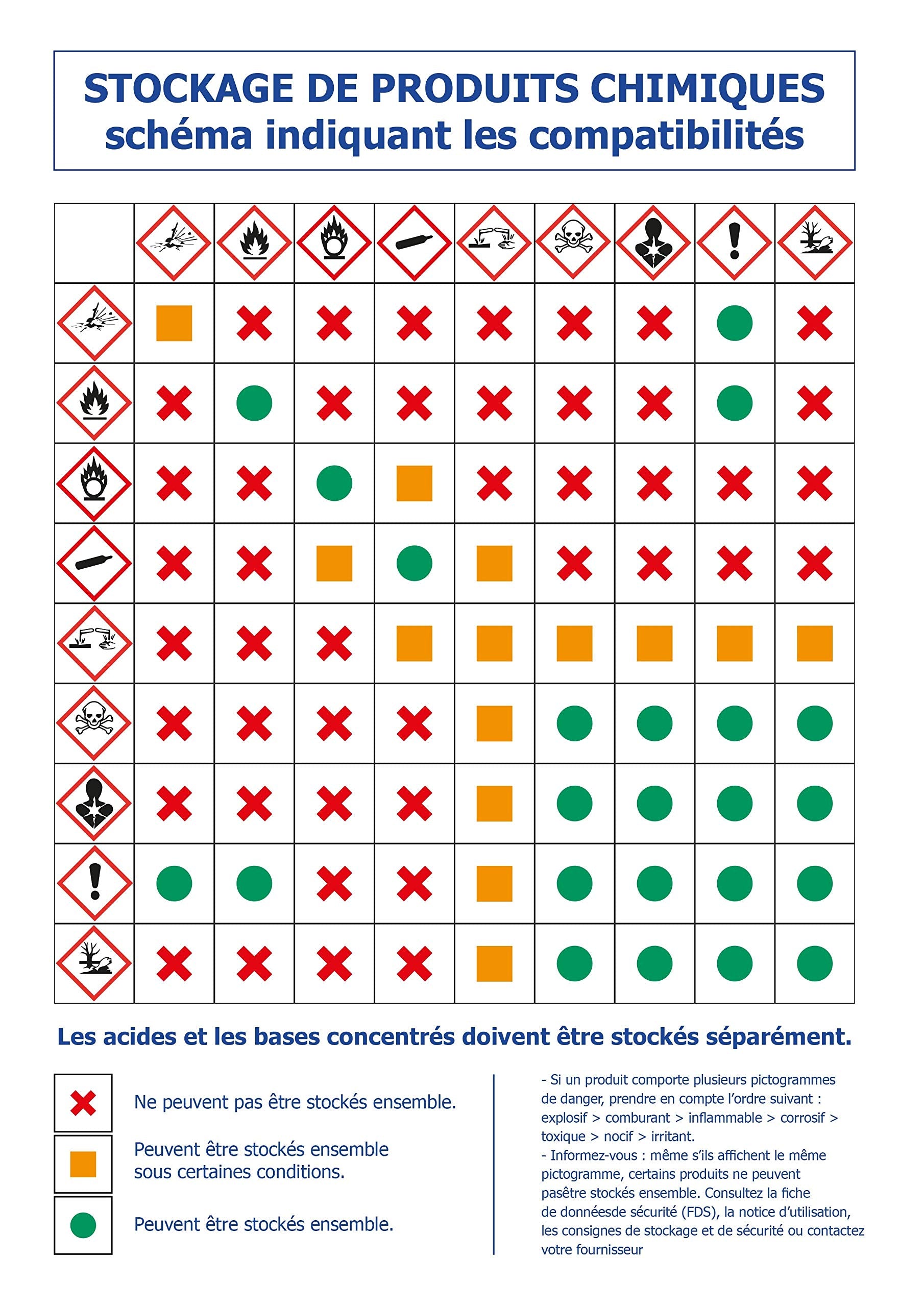 STOCKAGE DE PRODUITS CHIMIQUES
schéma indiquant les compatibilités

Les acides et les bases concentrés doivent être stockés séparément.

Ne peuvent pas être stockés ensemble.

Peuvent être stockés ensemble sous certaines conditions.

Peuvent être stockés ensemble.

- Si un produit comporte plusieurs pictogrammes de danger, prendre en compte l'ordre suivant : explosif > comburant > inflammable > corrosif > toxique > nocif > irritant.
- Informez-vous : même s'ils affichent le même pictogramme, certains produits ne peuvent pasêtre stockés ensemble. Consultez la fiche de donnéesde sécurité (FDS), la notice d'utilisation, les consignes de stockage et de sécurité ou contactez votre fournisseur